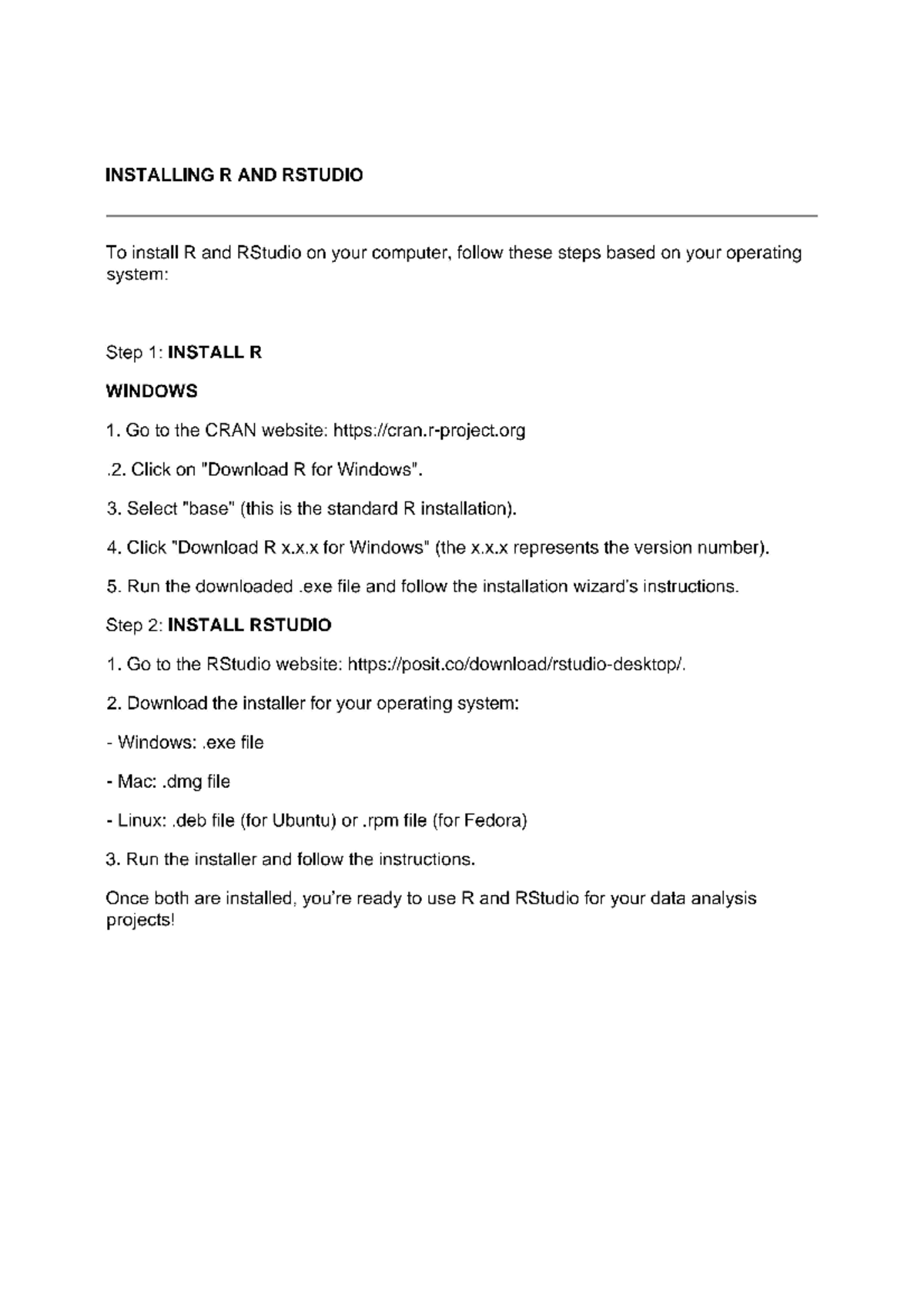 INSTALLING R AND RSTUDIO

To install R and RStudio on your computer, follow these steps based on your operating system:

Step 1: INSTALL R

WINDOWS

1. Go to the CRAN website: https://cran.r-project.org

.2. Click on "Download R for Windows".

3. Select "base" (this is the standard R installation).

4. Click "Download R x.x.x for Windows" (the x.x.x represents the version number).

5. Run the downloaded .exe file and follow the installation wizard's instructions.

Step 2: INSTALL RSTUDIO

1. Go to the RStudio website: https://posit.co/download/rstudio-desktop/.

2. Download the installer for your operating system:

- Windows: .exe file

- Mac: .dmg file

- Linux: .deb file (for Ubuntu) or .rpm file (for Fedora)

3. Run the installer and follow the instructions.

Once both are installed, you're ready to use R and RStudio for your data analysis projects!